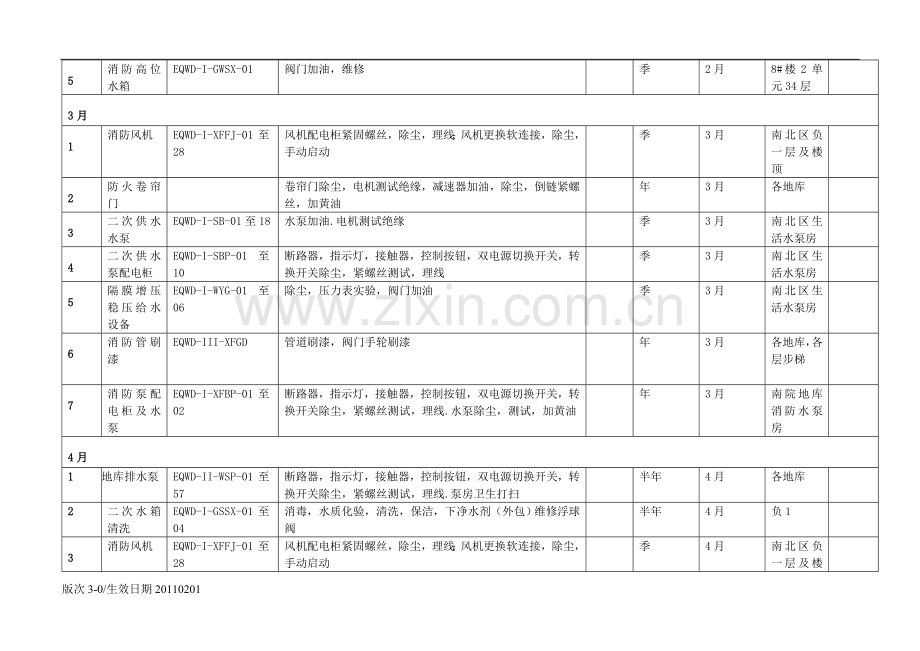 | 5 | 消防高位水箱 | EQWD-I-GWSX-01 | 阀门加油，维修 |  | 季 | 2月 | 8#楼2单元34层 |  |
|---|---|---|---|---|---|---|---|---|
| 3月 |  |  |  |  |  |  |  |  |
| 1 | 消防风机 | EQWD-I-XFFJ-01至28 | 风机配电柜紧固螺丝，除尘，理线.风机更换软连接，除尘，手动启动 |  | 季 | 3月 | 南北区负一层及楼顶 |  |
| 2 | 防火卷帘门 |  | 卷帘门除尘，电机测试绝缘，减速器加油，除尘，倒链紧螺丝，加黄油 |  | 年 | 3月 | 各地库 |  |
| 3 | 二次供水水泵 | EQWD-I-SB-01至18 | 水泵加油.电机测试绝缘 |  | 季 | 3月 | 南北区生活水泵房 |  |
| 4 | 二次供水泵配电柜 | EQWD-I-SBP-01至10 | 断路器，指示灯，接触器，控制按钮，双电源切换开关，转换开关除尘，紧螺丝测试，理线 |  | 季 | 3月 | 南北区生活水泵房 |  |
| 5 | 隔膜增压稳压给水设备 | EQWD-I-WYG-01至06 | 除尘，压力表实验，阀门加油 |  | 季 | 3月 | 南北区生活水泵房 |  |
| 6 | 消防管刷漆 | EQWD-III-XFGD | 管道刷漆，阀门手轮刷漆 |  | 年 | 3月 | 各地库，各层步梯 |  |
| 7 | 消防泵配电柜及水泵 | EQWD-I-XFBP-01至02 | 断路器，指示灯，接触器，控制按钮，双电源切换开关，转换开关除尘，紧螺丝测试，理线.水泵除尘，测试，加黄油 |  | 年 | 3月 | 南院地库消防水泵房 |  |
| 4月 |  |  |  |  |  |  |  |  |
| 1 | 地库排水泵 | EQWD-II-WSP-01至57 | 断路器，指示灯，接触器，控制按钮，双电源切换开关，转换开关除尘，紧螺丝测试，理线.泵房卫生打扫 |  | 半年 | 4月 | 各地库 |  |
| 2 | 二次水箱清洗 | EQWD-I-GSSX-01至04 | 消毒，水质化验，清洗，保洁，下净水剂（外包）维修浮球阀 |  | 半年 | 4月 | 负1 |  |
| 3 | 消防风机 | EQWD-I-XFFJ-01至28 | 风机配电柜紧固螺丝，除尘，理线.风机更换软连接，除尘，手动启动 |  | 季 | 4月 | 南北区负一层及楼 |  |

版次3-0/生效日期20110201

www.zixin.com.cn